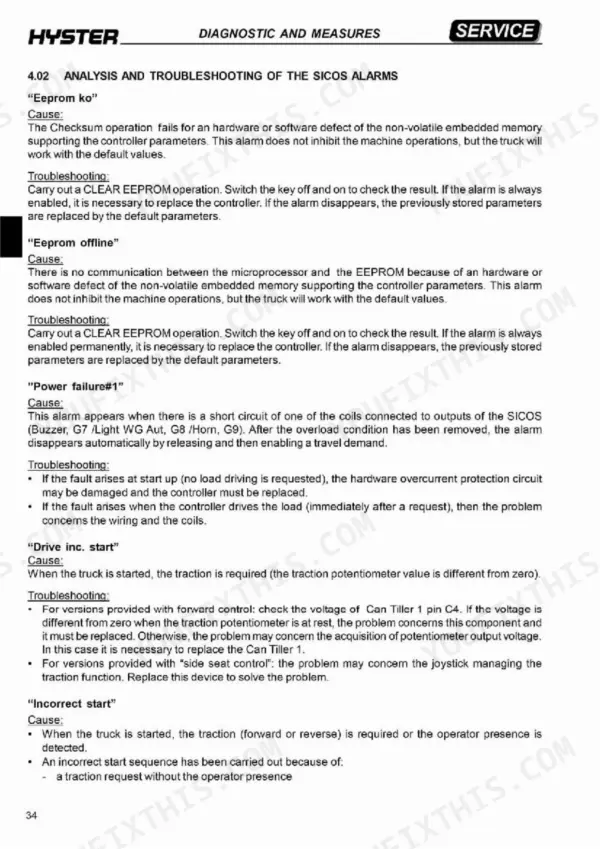 HYSTER DIAGNOSTIC AND MEASURES SERVICE

4.02 ANALYSIS AND TROUBLESHOOTING OF THE SICOS ALARMS

"Eeprom ko"

Cause:
The Checksum operation fails for an hardware or software defect of the non-volatile embedded memory supporting the controller parameters. This alarm does not inhibit the machine operations, but the truck will work with the default values.

Troubleshooting:
Carry out a CLEAR EEPROM operation. Switch the key off and on to check the result. If the alarm is always enabled, it is necessary to replace the controller. If the alarm disappears, the previously stored parameters are replaced by the default parameters.

"Eeprom offline"

Cause:
There is no communication between the microprocessor and the EEPROM because of an hardware or software defect of the non-volatile embedded memory supporting the controller parameters. This alarm does not inhibit the machine operations, but the truck will work with the default values.

Troubleshooting:
Carry out a CLEAR EEPROM operation. Switch the key off and on to check the result. If the alarm is always enabled permanently, it is necessary to replace the controller. If the alarm disappears, the previously stored parameters are replaced by the default parameters.

"Power failure#1"

Cause:
This alarm appears when there is a short circuit of one of the coils connected to outputs of the SICOS (Buzzer, G7 /Light WG Aut, G8 /Horn, G9). After the overload condition has been removed, the alarm disappears automatically by releasing and then enabling a travel demand.

Troubleshooting:
• If the fault arises at start up (no load driving is requested), the hardware overcurrent protection circuit may be damaged and the controller must be replaced.
• If the fault arises when the controller drives the load (immediately after a request), then the problem concerns the wiring and the coils.

"Drive inc. start"

Cause:
When the truck is started, the traction is required (the traction potentiometer value is different from zero).

Troubleshooting:
• For versions provided with forward control: check the voltage of Can Tiller 1 pin C4. If the voltage is different from zero when the traction potentiometer is at rest, the problem concerns this component and it must be replaced. Otherwise, the problem may concern the acquisition of potentiometer output voltage. In this case it is necessary to replace the Can Tiller 1.
• For versions provided with "side seat control": the problem may concern the joystick managing the traction function. Replace this device to solve the problem.

"Incorrect start"

Cause:
• When the truck is started, the traction (forward or reverse) is required or the operator presence is detected.
• An incorrect start sequence has been carried out because of:
- a traction request without the operator presence

34

YOUFIXTHIS.COM